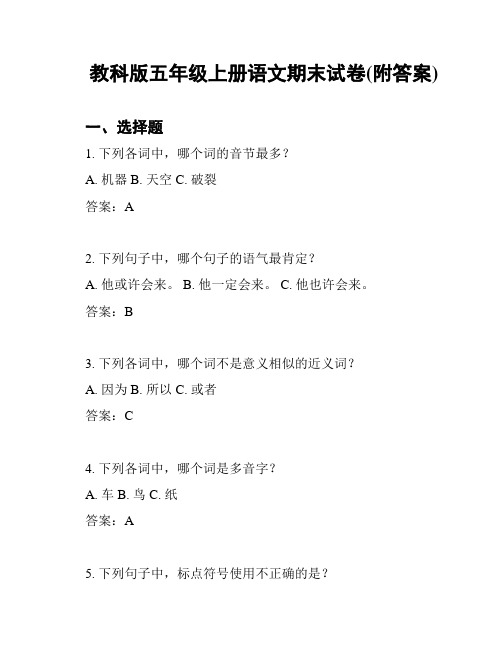 教科版五年级上册语文期末试卷(附答案)

一、选择题

1. 下列各词中，哪个词的音节最多？

A. 机器 B. 天空 C. 破裂

答案：A

2. 下列句子中，哪个句子的语气最肯定？

A. 他或许会来。 B. 他一定会来。 C. 他也许会来。

答案：B

3. 下列各词中，哪个词不是意义相似的近义词？

A. 因为 B. 所以 C. 或者

答案：C

4. 下列各词中，哪个词是多音字？

A. 车 B. 鸟 C. 纸

答案：A

5. 下列句子中，标点符号使用不正确的是？